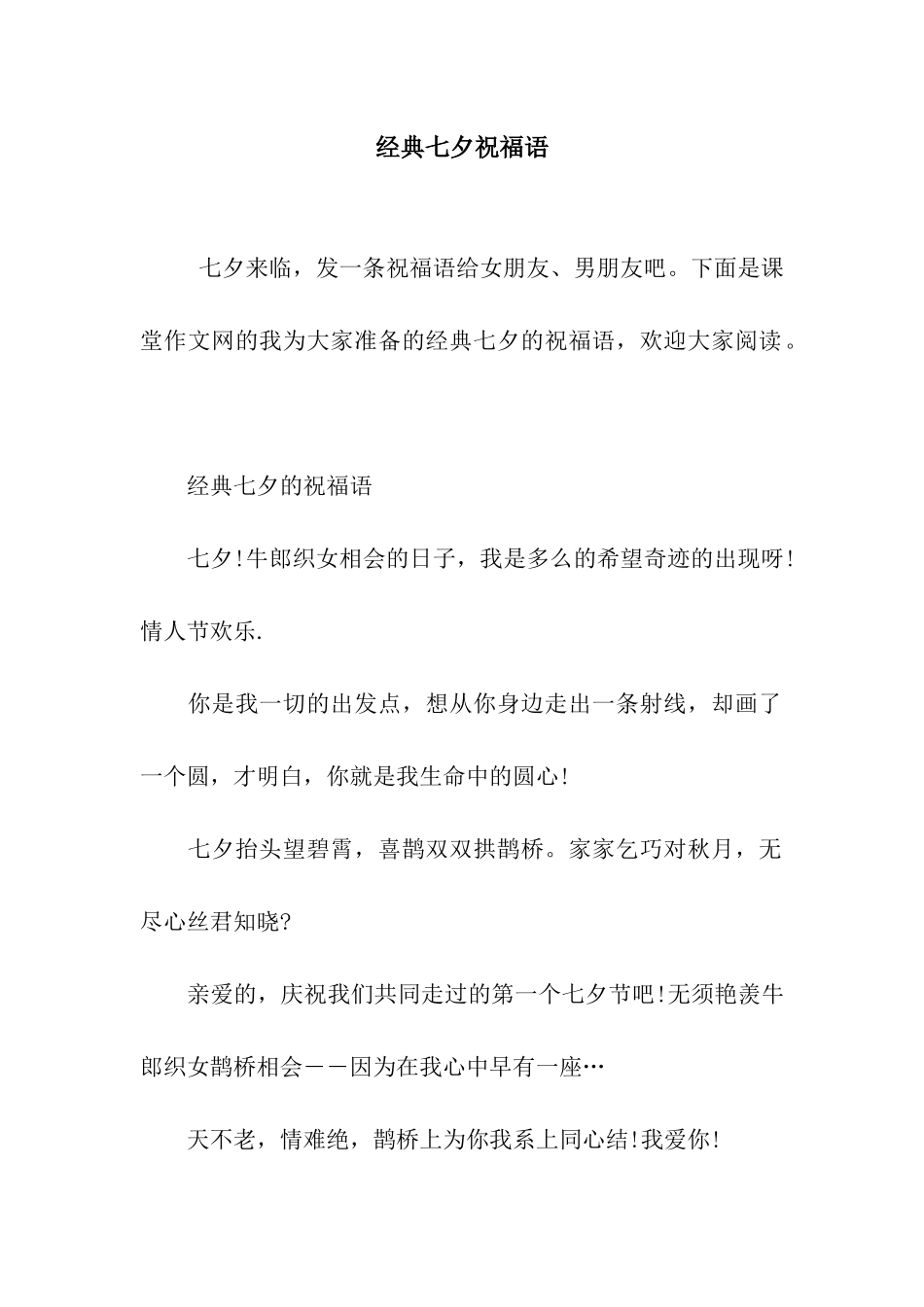 经典七夕祝福语

七夕来临，发一条祝福语给女朋友、男朋友吧。下面是课堂作文网的我为大家准备的经典七夕的祝福语，欢迎大家阅读。

经典七夕的祝福语

七夕!牛郎织女相会的日子，我是多么的希望奇迹的出现呀!情人节欢乐.

你是我一切的出发点，想从你身边走出一条射线，却画了一个圆，才明白，你就是我生命中的圆心!

七夕抬头望碧霄，喜鹊双双拱鹊桥。家家乞巧对秋月，无尽心丝君知晓?

亲爱的，庆祝我们共同走过的第一个七夕节吧!无须艳羡牛郎织女鹊桥相会——因为在我心中早有一座…

天不老，情难绝，鹊桥上为你我系上同心结!我爱你!